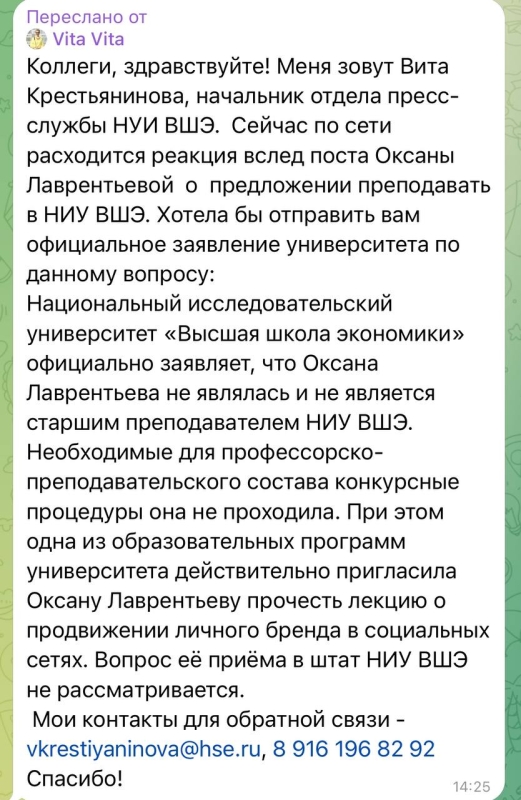 Переслано от
Vita Vita
Коллеги, здравствуйте! Меня зовут Вита Крестьянинова, начальник отдела пресс-службы НУИ ВШЭ. Сейчас по сети расходится реакция вслед поста Оксаны Лаврентьевой о предложении преподавать в НИУ ВШЭ. Хотела бы отправить вам официальное заявление университета по данному вопросу:
Национальный исследовательский университет «Высшая школа экономики» официально заявляет, что Оксана Лаврентьева не являлась и не является старшим преподавателем НИУ ВШЭ. Необходимые для профессорско-преподавательского состава конкурсные процедуры она не проходила. При этом одна из образовательных программ университета действительно пригласила Оксану Лаврентьеву прочесть лекцию о продвижении личного бренда в социальных сетях. Вопрос её приёма в штат НИУ ВШЭ не рассматривается.
Мои контакты для обратной связи - vkrestiyaninova@hse.ru, 8 916 196 82 92
Спасибо!
14:25